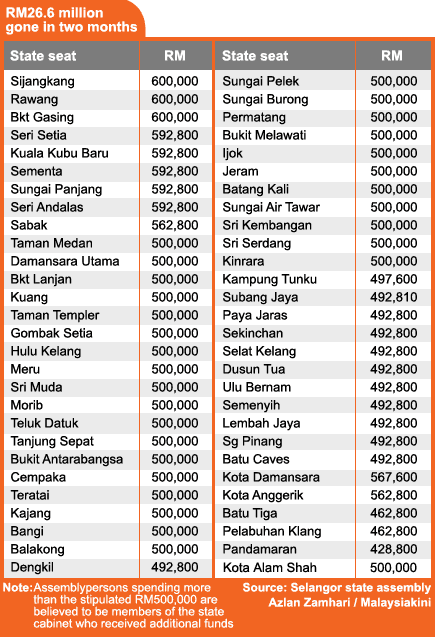 RM26.6 million gone in two months

| State seat | RM |
|---|---|
| Sijangkang | 600,000 |
| Rawang | 600,000 |
| Bkt Gasing | 600,000 |
| Seri Setia | 592,800 |
| Kuala Kubu Baru | 592,800 |
| Sementa | 592,800 |
| Sungai Panjang | 592,800 |
| Seri Andalas | 592,800 |
| Sabak | 562,800 |
| Taman Medan | 500,000 |
| Damansara Utama | 500,000 |
| Bkt Lanjan | 500,000 |
| Kuang | 500,000 |
| Taman Templer | 500,000 |
| Gombak Setia | 500,000 |
| Hulu Kelang | 500,000 |
| Meru | 500,000 |
| Sri Muda | 500,000 |
| Morib | 500,000 |
| Teluk Datuk | 500,000 |
| Tanjung Sepat | 500,000 |
| Bukit Antarabangsa | 500,000 |
| Cempaka | 500,000 |
| Teratai | 500,000 |
| Kajang | 500,000 |
| Bangi | 500,000 |
| Balakong | 500,000 |
| Dengkil | 492,800 |

| State seat | RM |
|---|---|
| Sungai Pelek | 500,000 |
| Sungai Burong | 500,000 |
| Permatang | 500,000 |
| Bukit Melawati | 500,000 |
| Ijok | 500,000 |
| Jeram | 500,000 |
| Batang Kali | 500,000 |
| Sungai Air Tawar | 500,000 |
| Sri Kembangan | 500,000 |
| Sri Serdang | 500,000 |
| Kinrara | 500,000 |
| Kampung Tunku | 497,600 |
| Subang Jaya | 492,810 |
| Paya Jaras | 492,800 |
| Sekinchan | 492,800 |
| Selat Kelang | 492,800 |
| Dusun Tua | 492,800 |
| Ulu Bernam | 492,800 |
| Semenyih | 492,800 |
| Lembah Jaya | 492,800 |
| Sg Pinang | 492,800 |
| Batu Caves | 492,800 |
| Kota Damansara | 567,600 |
| Kota Anggerik | 562,800 |
| Batu Tiga | 462,800 |
| Pelabuhan Klang | 462,800 |
| Pandamaran | 428,800 |
| Kota Alam Shah | 500,000 |

Note: Assemblypersons spending more than the stipulated RM500,000 are believed to be members of the state cabinet who received additional funds

Source: Selangor state assembly
Azlan Zamhari / Malaysiakini